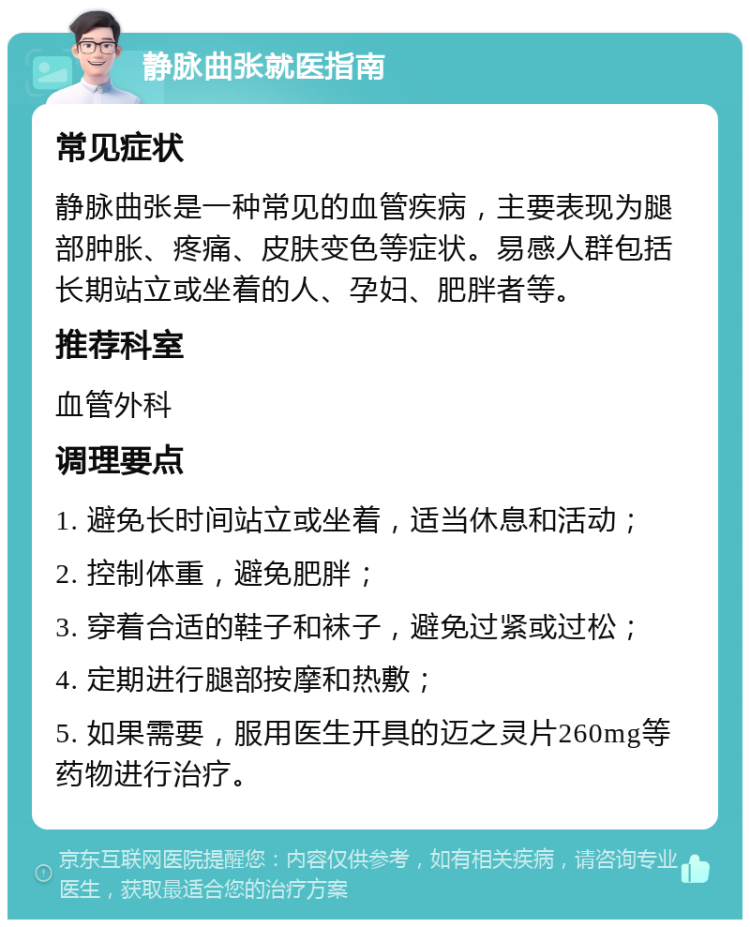 静脉曲张就医指南

常见症状

静脉曲张是一种常见的血管疾病，主要表现为腿部肿胀、疼痛、皮肤变色等症状。易感人群包括长期站立或坐着的人、孕妇、肥胖者等。

推荐科室

血管外科

调理要点

1. 避免长时间站立或坐着，适当休息和活动；

2. 控制体重，避免肥胖；

3. 穿着合适的鞋子和袜子，避免过紧或过松；

4. 定期进行腿部按摩和热敷；

5. 如果需要，服用医生开具的迈之灵片260mg等药物进行治疗。

京东互联网医院提醒您：内容仅供参考，如有相关疾病，请咨询专业医生，获取最适合您的治疗方案